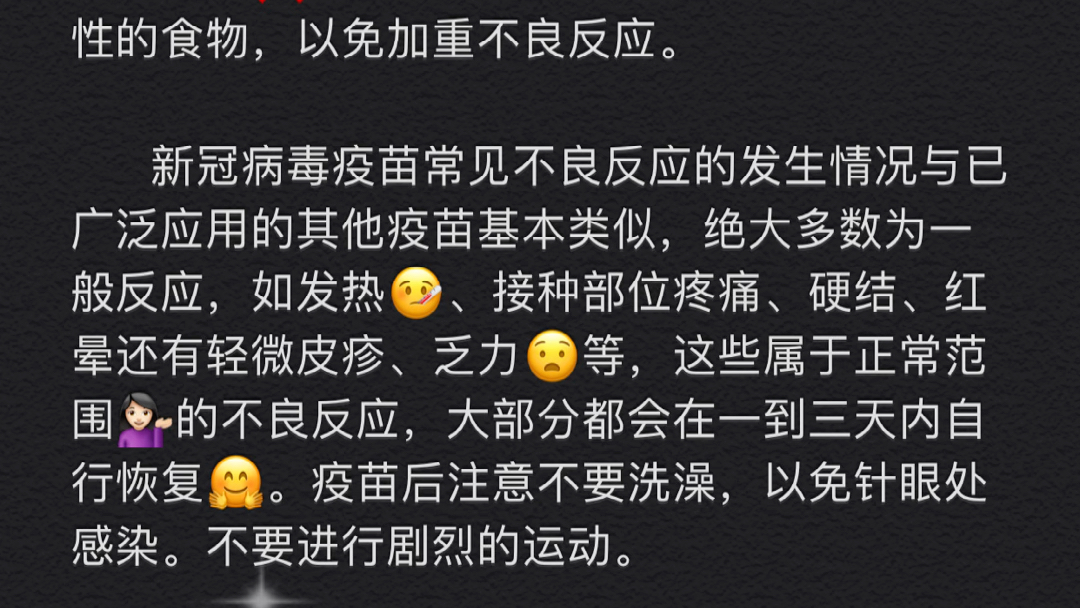 性的食物，以免加重不良反应。

新冠病毒疫苗常见不良反应的发生情况与已广泛应用的其他疫苗基本类似，绝大多数为一般反应，如发热🤒、接种部位疼痛、硬结、红晕还有轻微皮疹、乏力😧等，这些属于正常范围💁🏻‍♀️的不良反应，大部分都会在一到三天内自行恢复🤗。疫苗后注意不要洗澡，以免针眼处感染。不要进行剧烈的运动。